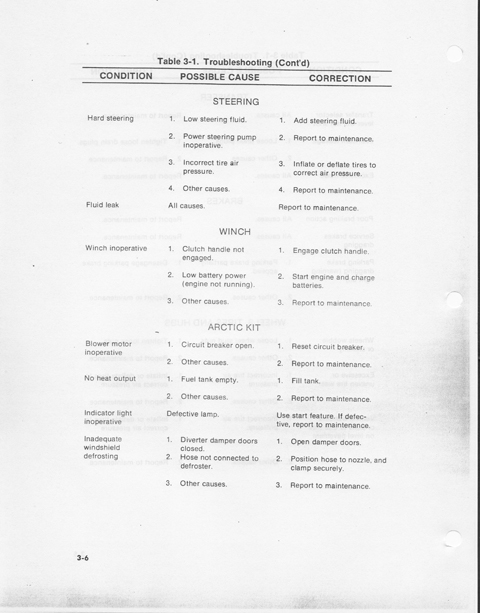 Table 3-1. Troubleshooting (Cont'd)

| CONDITION | POSSIBLE CAUSE | CORRECTION |
|---|---|---|
| STEERING | | |
| Hard steering | 1. Low steering fluid. | 1. Add steering fluid. |
| | 2. Power steering pump inoperative. | 2. Report to maintenance. |
| | 3. Incorrect tire air pressure. | 3. Inflate or deflate tires to correct air pressure. |
| | 4. Other causes. | 4. Report to maintenance. |
| Fluid leak | All causes. | Report to maintenance. |
| WINCH | | |
| Winch inoperative | 1. Clutch handle not engaged. | 1. Engage clutch handle. |
| | 2. Low battery power (engine not running). | 2. Start engine and charge batteries. |
| | 3. Other causes. | 3. Report to maintenance. |
| ARCTIC KIT | | |
| Blower motor inoperative | 1. Circuit breaker open. | 1. Reset circuit breaker. |
| | 2. Other causes. | 2. Report to maintenance. |
| No heat output | 1. Fuel tank empty. | 1. Fill tank. |
| | 2. Other causes. | 2. Report to maintenance. |
| Indicator light inoperative | Defective lamp. | Use start feature. If defective, report to maintenance. |
| Inadequate windshield defrosting | 1. Diverter damper doors closed. | 1. Open damper doors. |
| | 2. Hose not connected to defroster. | 2. Position hose to nozzle, and clamp securely. |
| | 3. Other causes. | 3. Report to maintenance. |

3-6